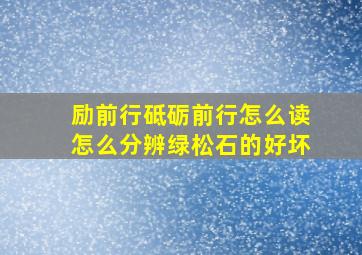 励前行砥砺前行怎么读
怎么分辨绿松石的好坏